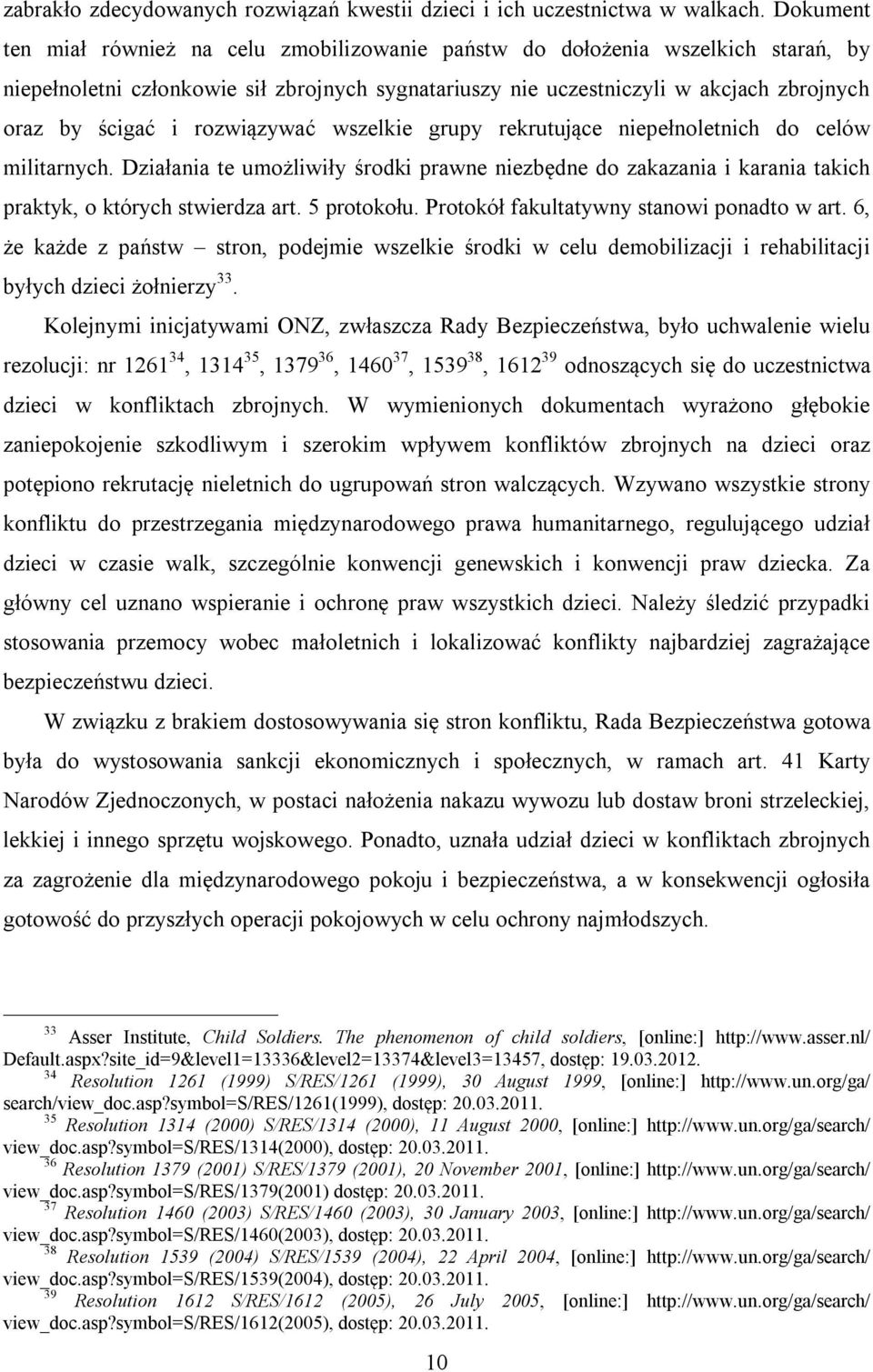 zabrakło zdecydowanych rozwiązań kwestii dzieci i ich uczestnictwa w walkach. Dokument ten miał również na celu zmobilizowanie państw do dołożenia wszelkich starań, by niepełnoletni członkowie sił zbrojnych sygnatariuszy nie uczestniczyli w akcjach zbrojnych oraz by ścigać i rozwiązywać wszelkie grupy rekrutujące niepełnoletnich do celów militarnych. Działania te umożliwiły środki prawne niezbędne do zakazania i karania takich praktyk, o których stwierdza art. 5 protokołu. Protokół fakultatywny stanowi ponadto w art. 6, że każde z państw – stron, podejmie wszelkie środki w celu demobilizacji i rehabilitacji byłych dzieci żołnierzy$^{33}$.

Kolejnymi inicjatywami ONZ, zwłaszcza Rady Bezpieczeństwa, było uchwalenie wielu rezolucji: nr 1261$^{34}$, 1314$^{35}$, 1379$^{36}$, 1460$^{37}$, 1539$^{38}$, 1612$^{39}$ odnoszących się do uczestnictwa dzieci w konfliktach zbrojnych. W wymienionych dokumentach wyrażono głębokie zaniepokojenie szkodliwym i szerokim wpływem konfliktów zbrojnych na dzieci oraz potępiono rekrutację nieletnich do ugrupowań stron walczących. Wzywano wszystkie strony konfliktu do przestrzegania międzynarodowego prawa humanitarnego, regulującego udział dzieci w czasie walk, szczególnie konwencji genewskich i konwencji praw dziecka. Za główny cel uznano wspieranie i ochronę praw wszystkich dzieci. Należy śledzić przypadki stosowania przemocy wobec małoletnich i lokalizować konflikty najbardziej zagrażające bezpieczeństwu dzieci.

W związku z brakiem dostosowywania się stron konfliktu, Rada Bezpieczeństwa gotowa była do wystosowania sankcji ekonomicznych i społecznych, w ramach art. 41 Karty Narodów Zjednoczonych, w postaci nałożenia nakazu wywozu lub dostaw broni strzeleckiej, lekkiej i innego sprzętu wojskowego. Ponadto, uznała udział dzieci w konfliktach zbrojnych za zagrożenie dla międzynarodowego pokoju i bezpieczeństwa, a w konsekwencji ogłosiła gotowość do przyszłych operacji pokojowych w celu ochrony najmłodszych.

$^{33}$ Asser Institute, Child Soldiers. The phenomenon of child soldiers, [online:] http://www.asser.nl/Default.aspx?site_id=9&level1=13336&level2=13374&level3=13457, dostęp: 19.03.2012.
$^{34}$ Resolution 1261 (1999) S/RES/1261 (1999), 30 August 1999, [online:] http://www.un.org/ga/search/view_doc.asp?symbol=S/RES/1261(1999), dostęp: 20.03.2011.
$^{35}$ Resolution 1314 (2000) S/RES/1314 (2000), 11 August 2000, [online:] http://www.un.org/ga/search/view_doc.asp?symbol=S/RES/1314(2000), dostęp: 20.03.2011.
$^{36}$ Resolution 1379 (2001) S/RES/1379 (2001), 20 November 2001, [online:] http://www.un.org/ga/search/view_doc.asp?symbol=S/RES/1379(2001) dostęp: 20.03.2011.
$^{37}$ Resolution 1460 (2003) S/RES/1460 (2003), 30 January 2003, [online:] http://www.un.org/ga/search/view_doc.asp?symbol=S/RES/1460(2003), dostęp: 20.03.2011.
$^{38}$ Resolution 1539 (2004) S/RES/1539 (2004), 22 April 2004, [online:] http://www.un.org/ga/search/view_doc.asp?symbol=S/RES/1539(2004), dostęp: 20.03.2011.
$^{39}$ Resolution 1612 S/RES/1612 (2005), 26 July 2005, [online:] http://www.un.org/ga/search/view_doc.asp?symbol=S/RES/1612(2005), dostęp: 20.03.2011.

10